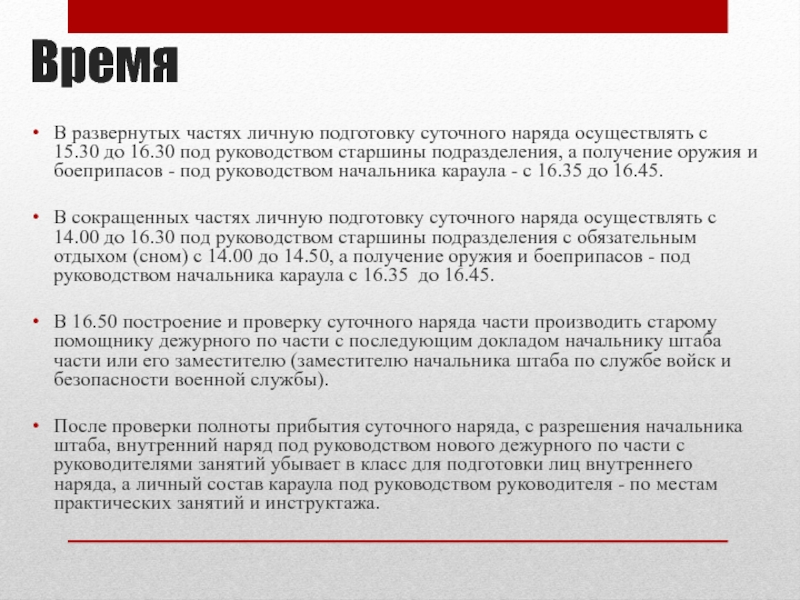 Время

• В развернутых частях личную подготовку суточного наряда осуществлять с 15.30 до 16.30 под руководством старшины подразделения, а получение оружия и боеприпасов - под руководством начальника караула - с 16.35 до 16.45.

• В сокращенных частях личную подготовку суточного наряда осуществлять с 14.00 до 16.30 под руководством старшины подразделения с обязательным отдыхом (сном) с 14.00 до 14.50, а получение оружия и боеприпасов - под руководством начальника караула с 16.35 до 16.45.

• В 16.50 построение и проверку суточного наряда части производить старому помощнику дежурного по части с последующим докладом начальнику штаба части или его заместителю (заместителю начальника штаба по службе войск и безопасности военной службы).

• После проверки полноты прибытия суточного наряда, с разрешения начальника штаба, внутренний наряд под руководством нового дежурного по части с руководителями занятий убывает в класс для подготовки лиц внутреннего наряда, а личный состав караула под руководством руководителя - по местам практических занятий и инструктажа.